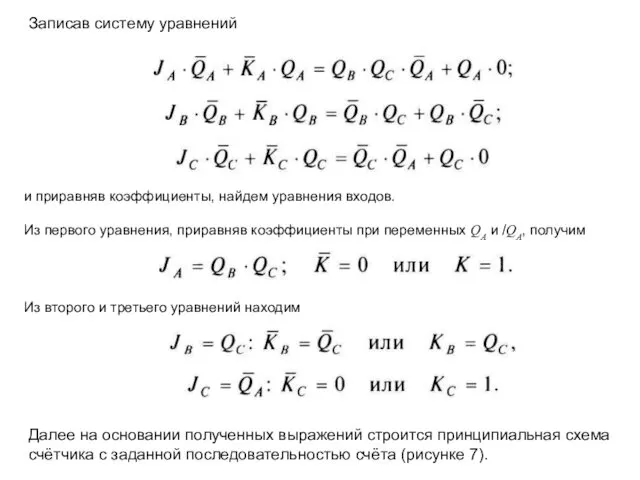 Записав систему уравнений

$J_A \cdot \bar{Q}_A + \bar{K}_A \cdot Q_A = Q_B \cdot Q_C \cdot \bar{Q}_A + Q_A \cdot 0;$

$J_B \cdot \bar{Q}_B + \bar{K}_B \cdot Q_B = \bar{Q}_B \cdot Q_C + Q_B \cdot \bar{Q}_C;$

$J_C \cdot \bar{Q}_C + \bar{K}_C \cdot Q_C = \bar{Q}_C \cdot \bar{Q}_A + Q_C \cdot 0$

и приравняв коэффициенты, найдем уравнения входов.

Из первого уравнения, приравняв коэффициенты при переменных $Q_A$ и $/Q_A$, получим

$J_A = Q_B \cdot Q_C; \quad \bar{K} = 0$ или $K = 1.$

Из второго и третьего уравнений находим

$J_B = Q_C: \bar{K}_B = \bar{Q}_C$ или $K_B = Q_C,$

$J_C = \bar{Q}_A: \bar{K}_C = 0$ или $K_C = 1.$

Далее на основании полученных выражений строится принципиальная схема счётчика с заданной последовательностью счёта (рисунке 7).